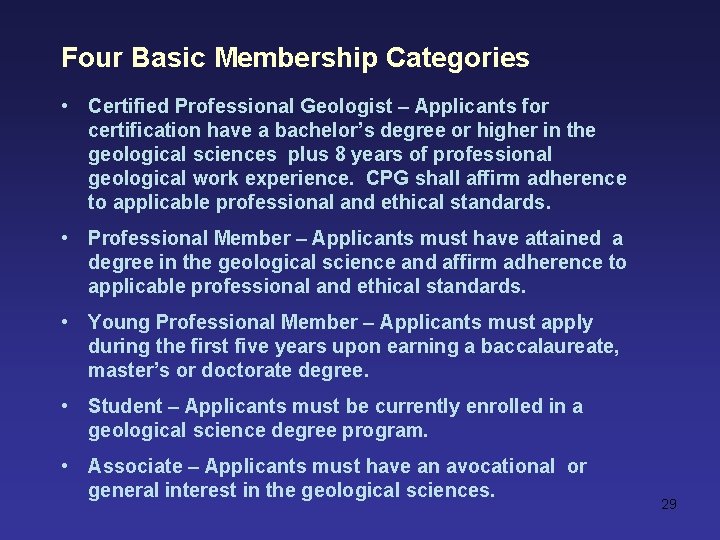 Four Basic Membership Categories

• Certified Professional Geologist – Applicants for certification have a bachelor's degree or higher in the geological sciences plus 8 years of professional geological work experience. CPG shall affirm adherence to applicable professional and ethical standards.

• Professional Member – Applicants must have attained a degree in the geological science and affirm adherence to applicable professional and ethical standards.

• Young Professional Member – Applicants must apply during the first five years upon earning a baccalaureate, master's or doctorate degree.

• Student – Applicants must be currently enrolled in a geological science degree program.

• Associate – Applicants must have an avocational or general interest in the geological sciences.

29